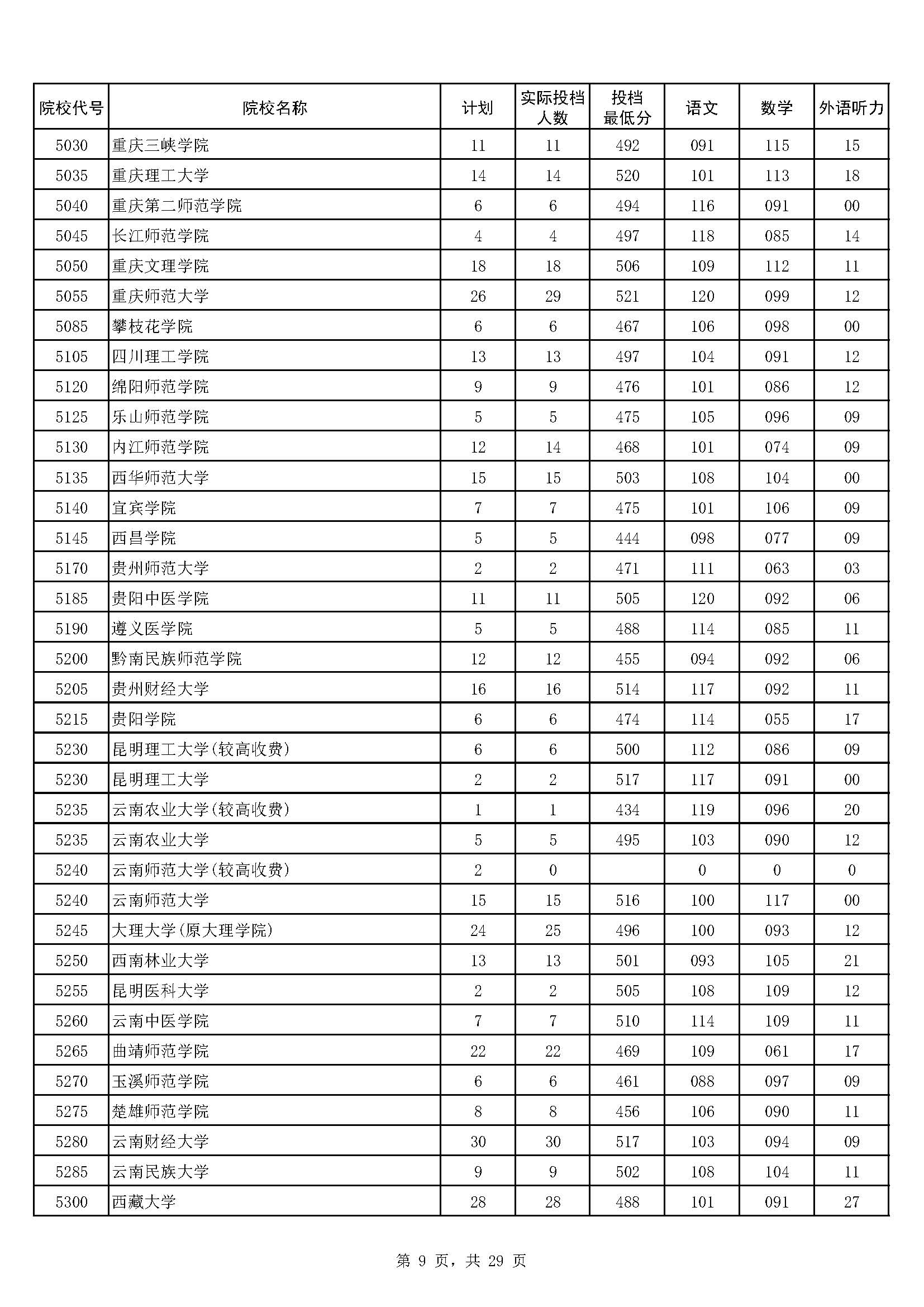 | 院校代号 | 院校名称 | 计划 | 实际投档人数 | 投档最低分 | 语文 | 数学 | 外语听力 |
|---|---|---|---|---|---|---|---|
| 5030 | 重庆三峡学院 | 11 | 11 | 492 | 091 | 115 | 15 |
| 5035 | 重庆理工大学 | 14 | 14 | 520 | 101 | 113 | 18 |
| 5040 | 重庆第二师范学院 | 6 | 6 | 494 | 116 | 091 | 00 |
| 5045 | 长江师范学院 | 4 | 4 | 497 | 118 | 085 | 14 |
| 5050 | 重庆文理学院 | 18 | 18 | 506 | 109 | 112 | 11 |
| 5055 | 重庆师范大学 | 26 | 29 | 521 | 120 | 099 | 12 |
| 5085 | 攀枝花学院 | 6 | 6 | 467 | 106 | 098 | 00 |
| 5105 | 四川理工学院 | 13 | 13 | 497 | 104 | 091 | 12 |
| 5120 | 绵阳师范学院 | 9 | 9 | 476 | 101 | 086 | 12 |
| 5125 | 乐山师范学院 | 5 | 5 | 475 | 105 | 096 | 09 |
| 5130 | 内江师范学院 | 12 | 14 | 468 | 101 | 074 | 09 |
| 5135 | 西华师范大学 | 15 | 15 | 503 | 108 | 104 | 00 |
| 5140 | 宜宾学院 | 7 | 7 | 475 | 101 | 106 | 09 |
| 5145 | 西昌学院 | 5 | 5 | 444 | 098 | 077 | 09 |
| 5170 | 贵州师范大学 | 2 | 2 | 471 | 111 | 063 | 03 |
| 5185 | 贵阳中医学院 | 11 | 11 | 505 | 120 | 092 | 06 |
| 5190 | 遵义医学院 | 5 | 5 | 488 | 114 | 085 | 11 |
| 5200 | 黔南民族师范学院 | 12 | 12 | 455 | 094 | 092 | 06 |
| 5205 | 贵州财经大学 | 16 | 16 | 514 | 117 | 092 | 11 |
| 5215 | 贵阳学院 | 6 | 6 | 474 | 114 | 055 | 17 |
| 5230 | 昆明理工大学(较高收费) | 6 | 6 | 500 | 112 | 086 | 09 |
| 5230 | 昆明理工大学 | 2 | 2 | 517 | 117 | 091 | 00 |
| 5235 | 云南农业大学(较高收费) | 1 | 1 | 434 | 119 | 096 | 20 |
| 5235 | 云南农业大学 | 5 | 5 | 495 | 103 | 090 | 12 |
| 5240 | 云南师范大学(较高收费) | 2 | 0 | | 0 | 0 | 0 |
| 5240 | 云南师范大学 | 15 | 15 | 516 | 100 | 117 | 00 |
| 5245 | 大理大学(原大理学院) | 24 | 25 | 496 | 100 | 093 | 12 |
| 5250 | 西南林业大学 | 13 | 13 | 501 | 093 | 105 | 21 |
| 5255 | 昆明医科大学 | 2 | 2 | 505 | 108 | 109 | 12 |
| 5260 | 云南中医学院 | 7 | 7 | 510 | 114 | 109 | 11 |
| 5265 | 曲靖师范学院 | 22 | 22 | 469 | 109 | 061 | 17 |
| 5270 | 玉溪师范学院 | 6 | 6 | 461 | 088 | 097 | 09 |
| 5275 | 楚雄师范学院 | 8 | 8 | 456 | 106 | 090 | 11 |
| 5280 | 云南财经大学 | 30 | 30 | 517 | 103 | 094 | 09 |
| 5285 | 云南民族大学 | 9 | 9 | 502 | 108 | 104 | 11 |
| 5300 | 西藏大学 | 28 | 28 | 488 | 101 | 091 | 27 |

第 9 页，共 29 页